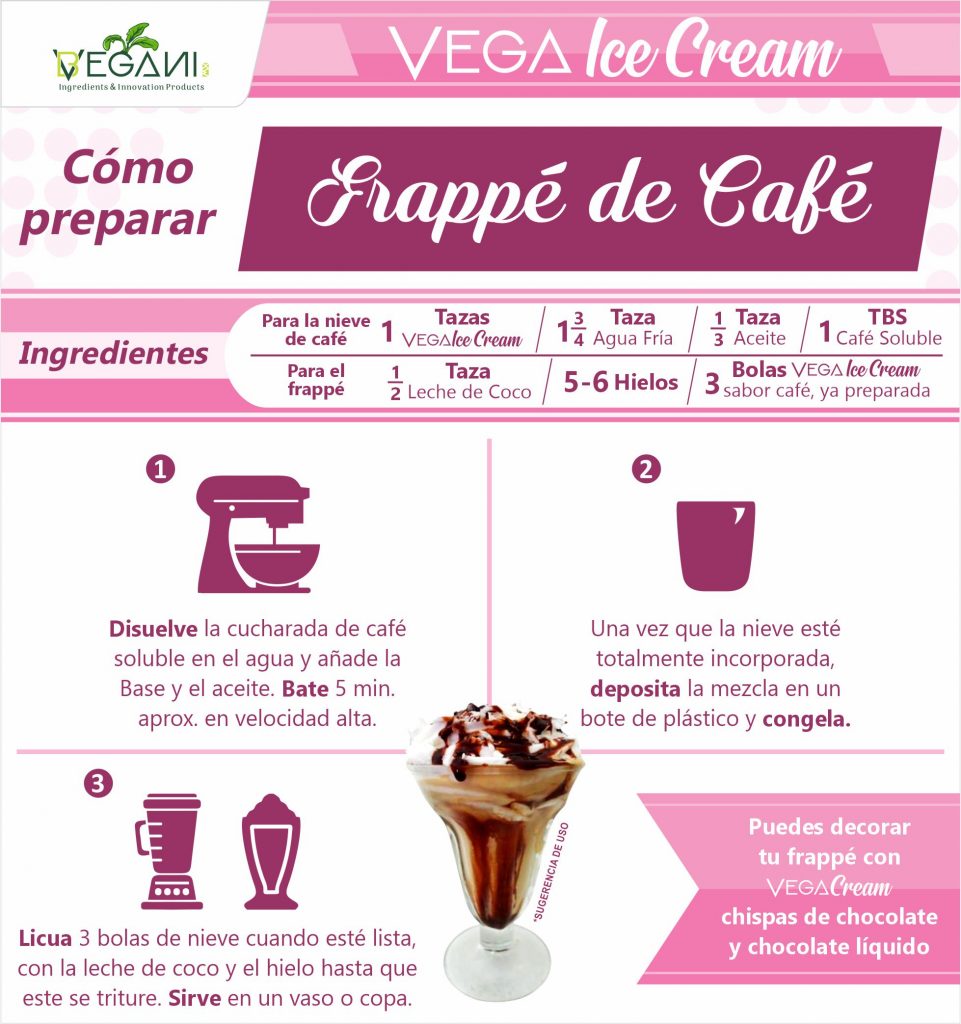 VEGANI
Ingredients & Innovation Products

VEGA Ice Cream

Cómo preparar

Frappé de Café

Ingredientes

Para la nieve de café
1 Tazas VEGA Ice Cream
$1\frac{3}{4}$ Taza Agua Fría
$\frac{1}{3}$ Taza Aceite
1 TBS Café Soluble

Para el frappé
$\frac{1}{2}$ Taza Leche de Coco
5-6 Hielos
3 Bolas VEGA Ice Cream sabor café, ya preparada

1

Disuelve la cucharada de café soluble en el agua y añade la Base y el aceite. Bate 5 min. aprox. en velocidad alta.

2

Una vez que la nieve esté totalmente incorporada, deposita la mezcla en un bote de plástico y congela.

3

Licua 3 bolas de nieve cuando esté lista, con la leche de coco y el hielo hasta que este se triture. Sirve en un vaso o copa.

*SUGERENCIA DE USO

Puedes decorar tu frappé con VEGA Cream chispas de chocolate y chocolate líquido